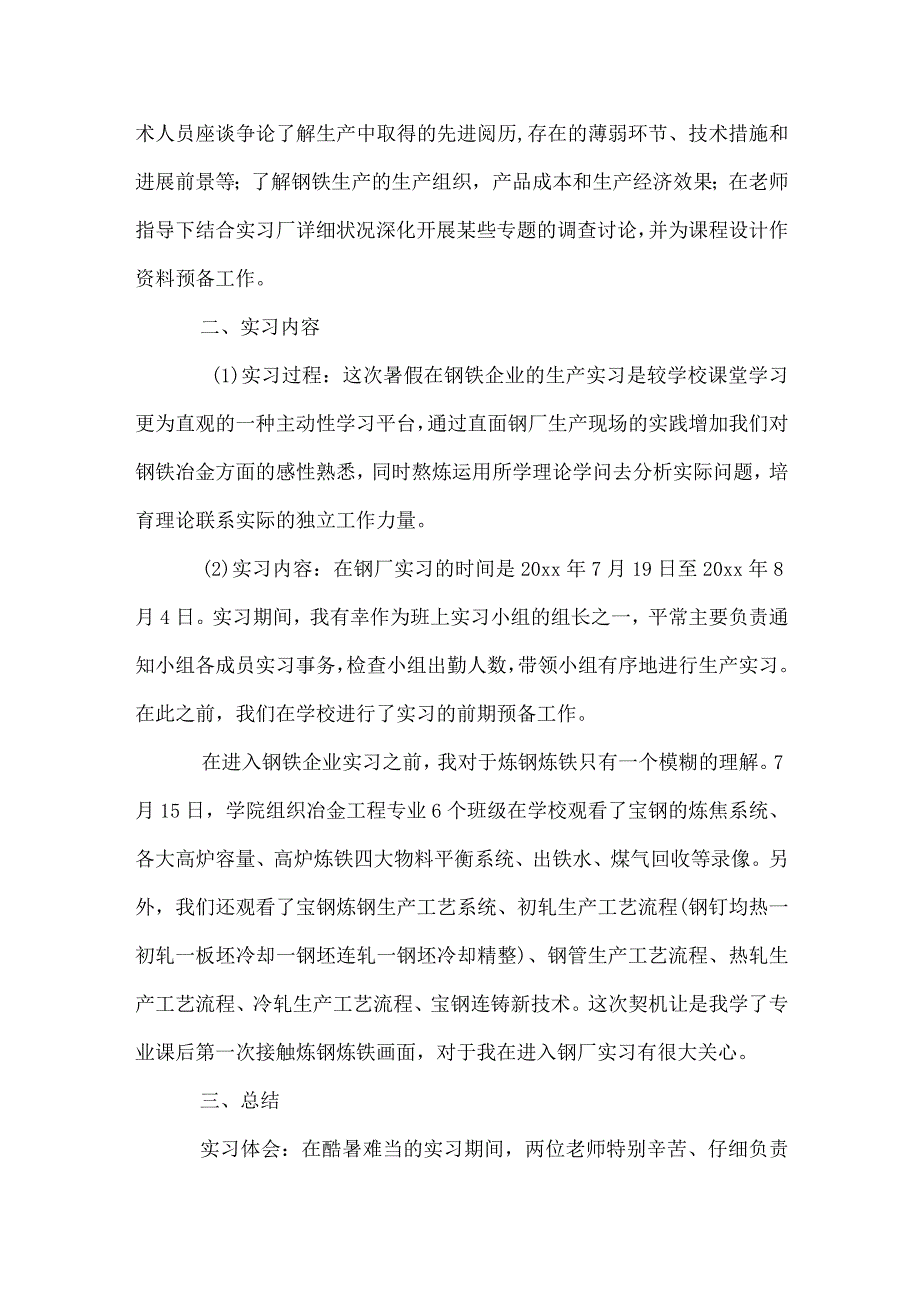 术人员座谈争论了解生产中取得的先进阅历，存在的薄弱环节、技术措施和进展前景等；了解钢铁生产的生产组织，产品成本和生产经济效果；在老师指导下结合实习厂详细状况深化开展某些专题的调查讨论，并为课程设计作资料预备工作。

二、实习内容

(1)实习过程：这次暑假在钢铁企业的生产实习是较学校课堂学习更为直观的一种主动性学习平台，通过直面钢厂生产现场的实践增加我们对钢铁冶金方面的感性熟悉，同时熬炼运用所学理论学问去分析实际问题，培育理论联系实际的独立工作力量。

(2)实习内容：在钢厂实习的时间是20xx年7月19日至20xx年8月4日。实习期间，我有幸作为班上实习小组的组长之一，平常主要负责通知小组各成员实习事务，检查小组出勤人数，带领小组有序地进行生产实习。在此之前，我们在学校进行了实习的前期预备工作。

在进入钢铁企业实习之前，我对于炼钢炼铁只有一个模糊的理解。7月15日，学院组织冶金工程专业6个班级在学校观看了宝钢的炼焦系统、各大高炉容量、高炉炼铁四大物料平衡系统、出铁水、煤气回收等录像。另外，我们还观看了宝钢炼钢生产工艺系统、初轧生产工艺流程(钢钉均热一初轧一板坯冷却一钢坯连轧一钢坯冷却精整)、钢管生产工艺流程、热轧生产工艺流程、冷轧生产工艺流程、宝钢连铸新技术。这次契机让是我学了专业课后第一次接触炼钢炼铁画面，对于我在进入钢厂实习有很大关心。

三、总结

实习体会：在酷暑难当的实习期间，两位老师特别辛苦、仔细负责